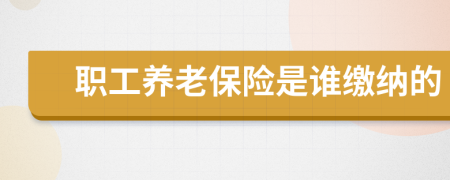 职工养老保险是谁缴纳的